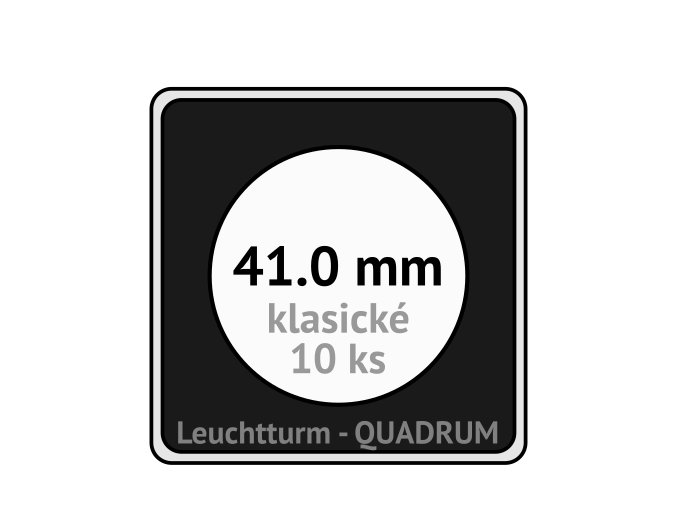 41.0 mm
klasické
10 ks

Leuchtturm - QUADRUM